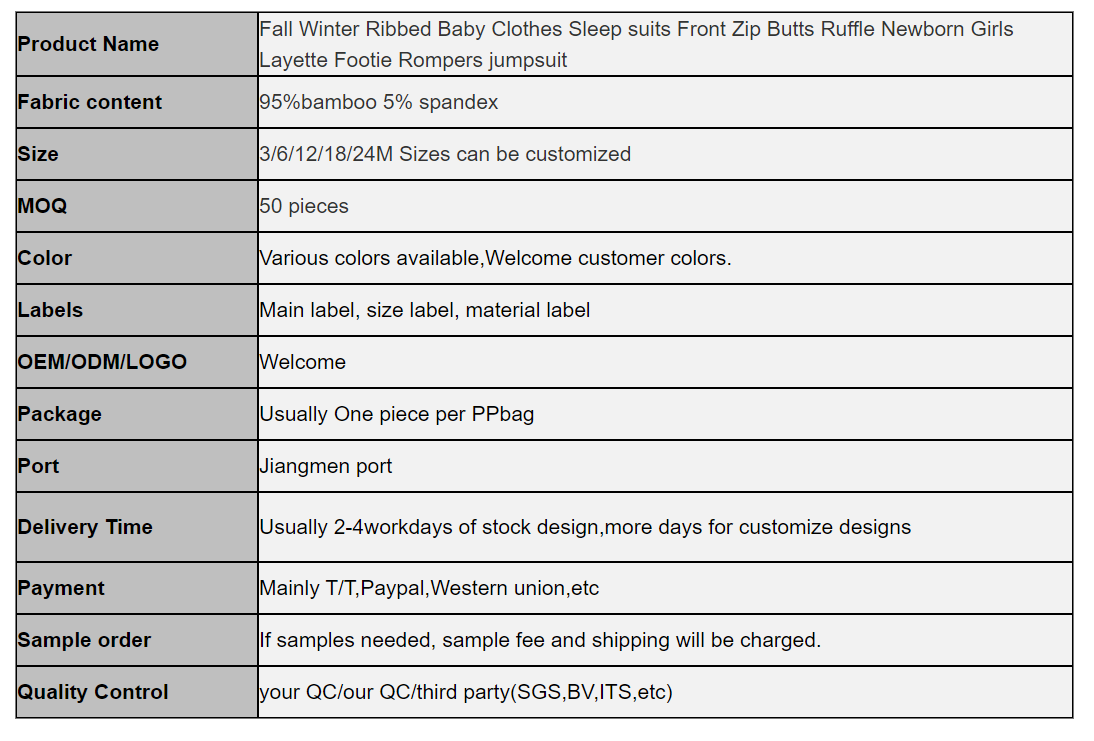 | Product Name | Fall Winter Ribbed Baby Clothes Sleep suits Front Zip Butts Ruffle Newborn Girls Layette Footie Rompers jumpsuit |
|---|---|
| Fabric content | 95%bamboo 5% spandex |
| Size | 3/6/12/18/24M Sizes can be customized |
| MOQ | 50 pieces |
| Color | Various colors available,Welcome customer colors. |
| Labels | Main label, size label, material label |
| OEM/ODM/LOGO | Welcome |
| Package | Usually One piece per PPbag |
| Port | Jiangmen port |
| Delivery Time | Usually 2-4workdays of stock design,more days for customize designs |
| Payment | Mainly T/T,Paypal,Western union,etc |
| Sample order | If samples needed, sample fee and shipping will be charged. |
| Quality Control | your QC/our QC/third party(SGS,BV,ITS,etc) |